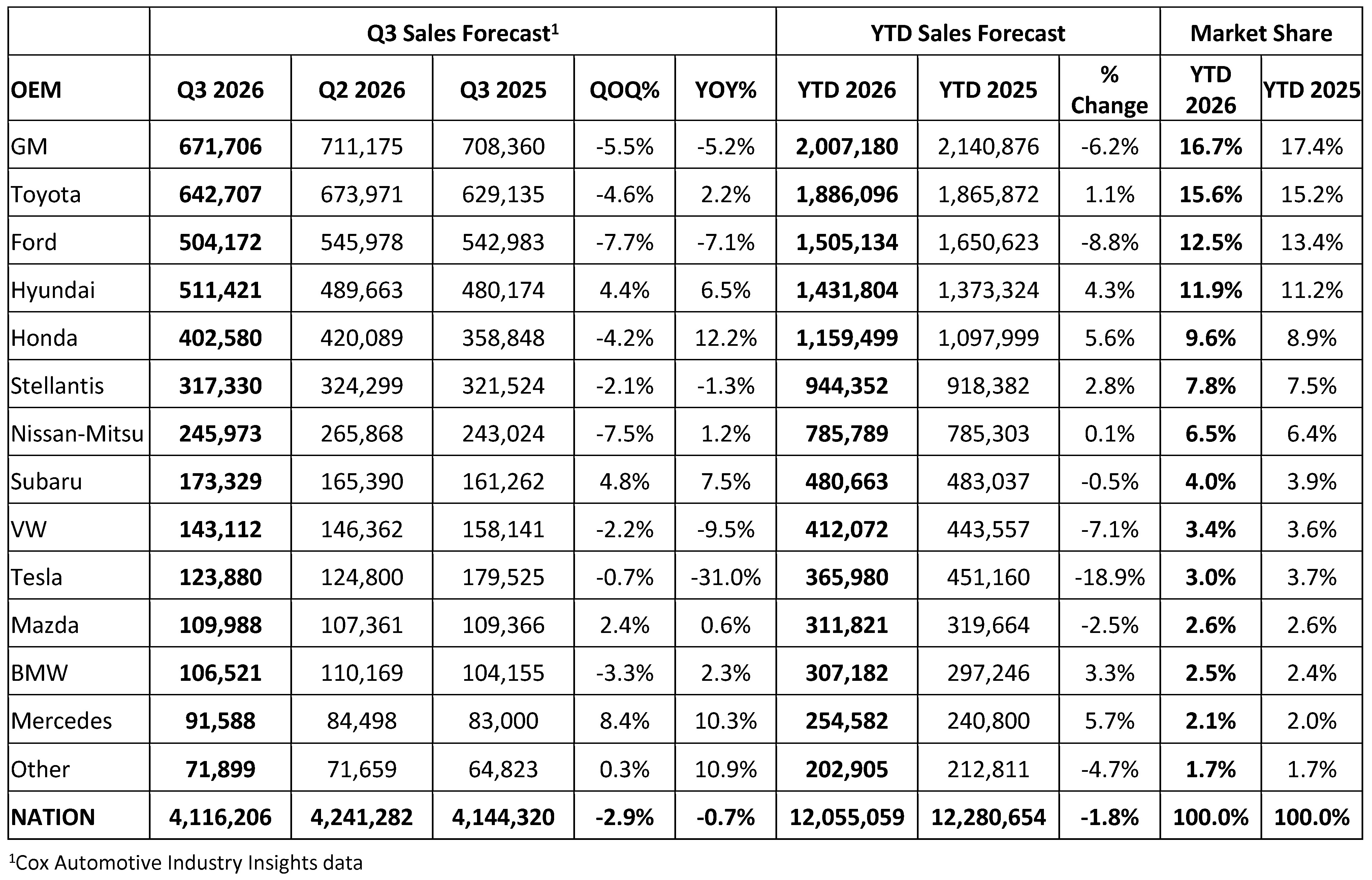 |  | Q3 Sales Forecast$^{1}$ |  |  |  |  | YTD Sales Forecast |  |  | Market Share |  |
|---|---|---|---|---|---|---|---|---|---|---|
| OEM | Q3 2026 | Q2 2026 | Q3 2025 | QOQ% | YOY% | YTD 2026 | YTD 2025 | % Change | YTD 2026 | YTD 2025 |
| GM | 671,706 | 711,175 | 708,360 | -5.5% | -5.2% | 2,007,180 | 2,140,876 | -6.2% | 16.7% | 17.4% |
| Toyota | 642,707 | 673,971 | 629,135 | -4.6% | 2.2% | 1,886,096 | 1,865,872 | 1.1% | 15.6% | 15.2% |
| Ford | 504,172 | 545,978 | 542,983 | -7.7% | -7.1% | 1,505,134 | 1,650,623 | -8.8% | 12.5% | 13.4% |
| Hyundai | 511,421 | 489,663 | 480,174 | 4.4% | 6.5% | 1,431,804 | 1,373,324 | 4.3% | 11.9% | 11.2% |
| Honda | 402,580 | 420,089 | 358,848 | -4.2% | 12.2% | 1,159,499 | 1,097,999 | 5.6% | 9.6% | 8.9% |
| Stellantis | 317,330 | 324,299 | 321,524 | -2.1% | -1.3% | 944,352 | 918,382 | 2.8% | 7.8% | 7.5% |
| Nissan-Mitsu | 245,973 | 265,868 | 243,024 | -7.5% | 1.2% | 785,789 | 785,303 | 0.1% | 6.5% | 6.4% |
| Subaru | 173,329 | 165,390 | 161,262 | 4.8% | 7.5% | 480,663 | 483,037 | -0.5% | 4.0% | 3.9% |
| VW | 143,112 | 146,362 | 158,141 | -2.2% | -9.5% | 412,072 | 443,557 | -7.1% | 3.4% | 3.6% |
| Tesla | 123,880 | 124,800 | 179,525 | -0.7% | -31.0% | 365,980 | 451,160 | -18.9% | 3.0% | 3.7% |
| Mazda | 109,988 | 107,361 | 109,366 | 2.4% | 0.6% | 311,821 | 319,664 | -2.5% | 2.6% | 2.6% |
| BMW | 106,521 | 110,169 | 104,155 | -3.3% | 2.3% | 307,182 | 297,246 | 3.3% | 2.5% | 2.4% |
| Mercedes | 91,588 | 84,498 | 83,000 | 8.4% | 10.3% | 254,582 | 240,800 | 5.7% | 2.1% | 2.0% |
| Other | 71,899 | 71,659 | 64,823 | 0.3% | 10.9% | 202,905 | 212,811 | -4.7% | 1.7% | 1.7% |
| NATION | 4,116,206 | 4,241,282 | 4,144,320 | -2.9% | -0.7% | 12,055,059 | 12,280,654 | -1.8% | 100.0% | 100.0% |

$^{1}$Cox Automotive Industry Insights data